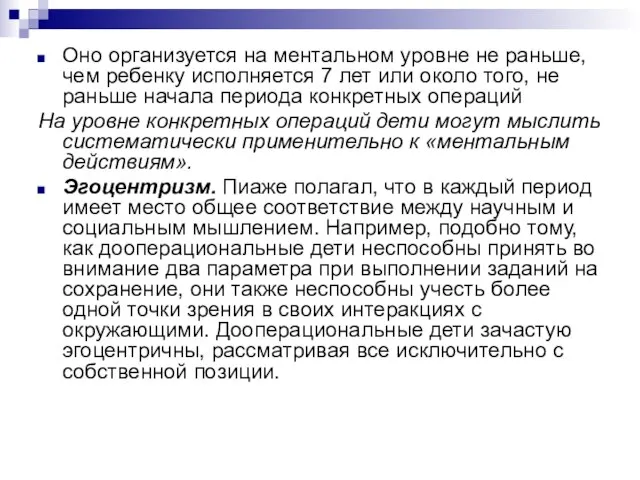 Оно организуется на ментальном уровне не раньше, чем ребенку исполняется 7 лет или около того, не раньше начала периода конкретных операций

На уровне конкретных операций дети могут мыслить систематически применительно к «ментальным действиям».

Эгоцентризм. Пиаже полагал, что в каждый период имеет место общее соответствие между научным и социальным мышлением. Например, подобно тому, как дооперациональные дети неспособны принять во внимание два параметра при выполнении заданий на сохранение, они также неспособны учесть более одной точки зрения в своих интеракциях с окружающими. Дооперациональные дети зачастую эгоцентричны, рассматривая все исключительно с собственной позиции.